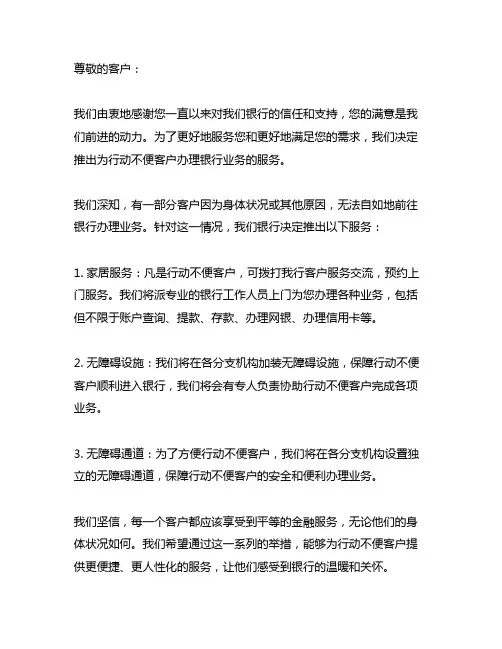 尊敬的客户：

我们由衷地感谢您一直以来对我们银行的信任和支持，您的满意是我们前进的动力。为了更好地服务您和更好地满足您的需求，我们决定推出为行动不便客户办理银行业务的服务。

我们深知，有一部分客户因为身体状况或其他原因，无法自如地前往银行办理业务。针对这一情况，我们银行决定推出以下服务：

1. 家居服务：凡是行动不便客户，可拨打我行客户服务交流，预约上门服务。我们将派专业的银行工作人员上门为您办理各种业务，包括但不限于账户查询、提款、存款、办理网银、办理信用卡等。

2. 无障碍设施：我们将在各分支机构加装无障碍设施，保障行动不便客户顺利进入银行，我们将会有专人负责协助行动不便客户完成各项业务。

3. 无障碍通道：为了方便行动不便客户，我们将在各分支机构设置独立的无障碍通道，保障行动不便客户的安全和便利办理业务。

我们坚信，每一个客户都应该享受到平等的金融服务，无论他们的身体状况如何。我们希望通过这一系列的举措，能够为行动不便客户提供更便捷、更人性化的服务，让他们感受到银行的温暖和关怀。